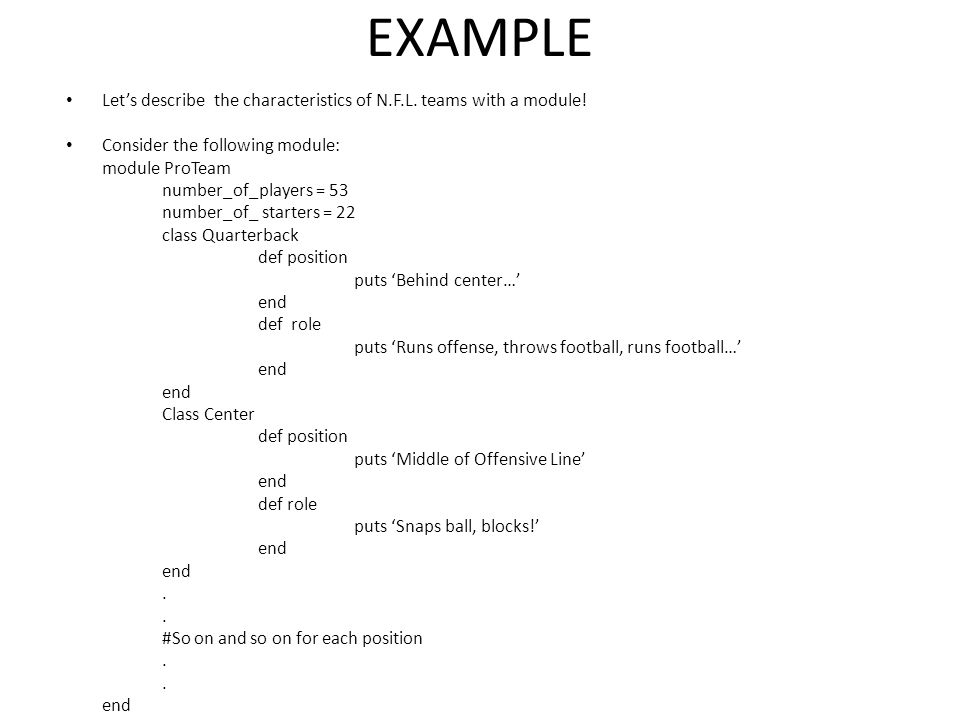 EXAMPLE

• Let's describe the characteristics of N.F.L. teams with a module!

• Consider the following module:
module ProTeam
number_of_players = 53
number_of_ starters = 22
class Quarterback
def position
puts 'Behind center…'
end
def role
puts 'Runs offense, throws football, runs football…'
end
end
Class Center
def position
puts 'Middle of Offensive Line'
end
def role
puts 'Snaps ball, blocks!'
end
end
.
.
#So on and so on for each position
.
.
end